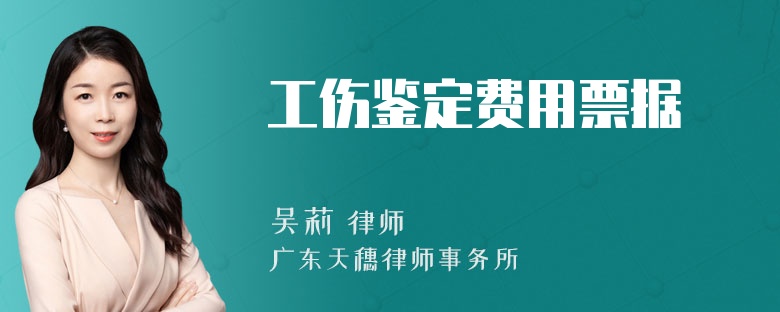 工伤鉴定费用票据

吴莉 律师
广东天穗律师事务所